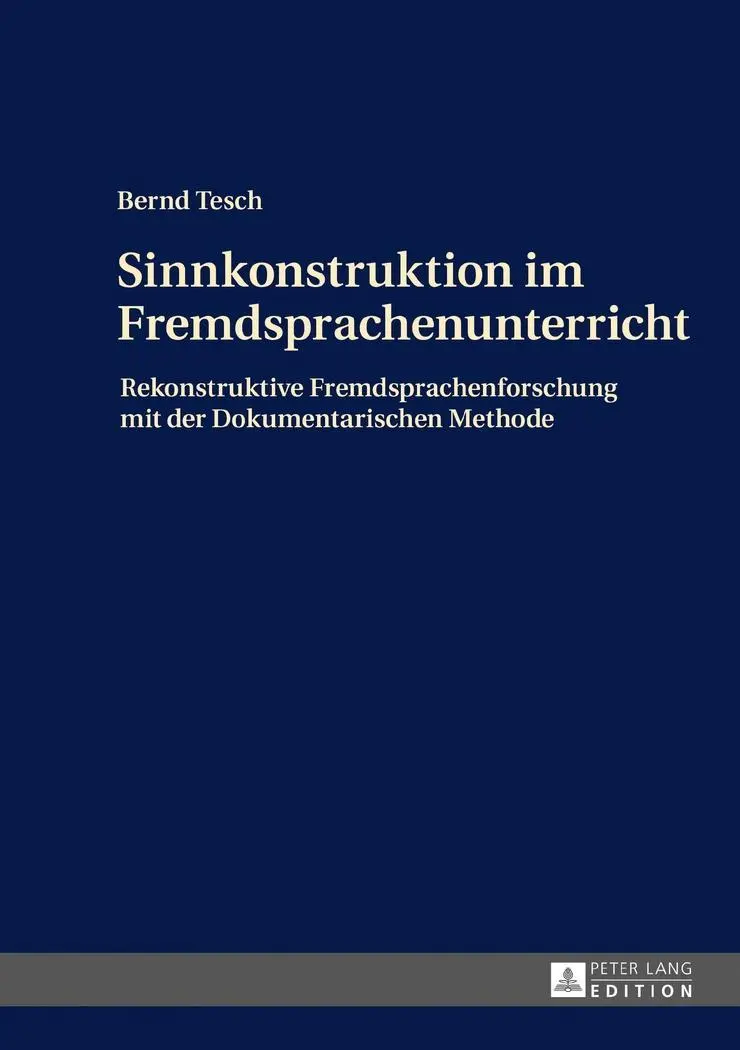 Bernd Tesch

Sinnkonstruktion im Fremdsprachenunterricht

Rekonstruktive Fremdsprachenforschung mit der Dokumentarischen Methode

PETER LANG
EDITION